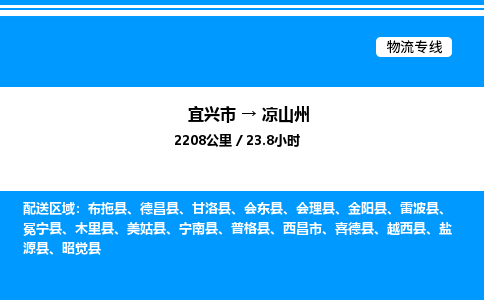 物流专线

宜兴市 → 凉山州
2208公里 / 23.8小时

配送区域：布拖县、德昌县、甘洛县、会东县、会理县、金阳县、雷波县、冕宁县、木里县、美姑县、宁南县、普格县、西昌市、喜德县、越西县、盐源县、昭觉县